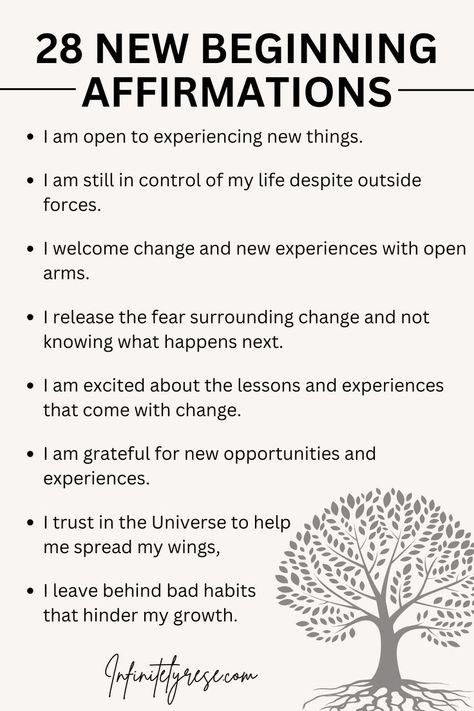 28 NEW BEGINNING AFFIRMATIONS

• I am open to experiencing new things.

• I am still in control of my life despite outside forces.

• I welcome change and new experiences with open arms.

• I release the fear surrounding change and not knowing what happens next.

• I am excited about the lessons and experiences that come with change.

• I am grateful for new opportunities and experiences.

• I trust in the Universe to help me spread my wings,

• I leave behind bad habits that hinder my growth.

Infinitetyrese.com